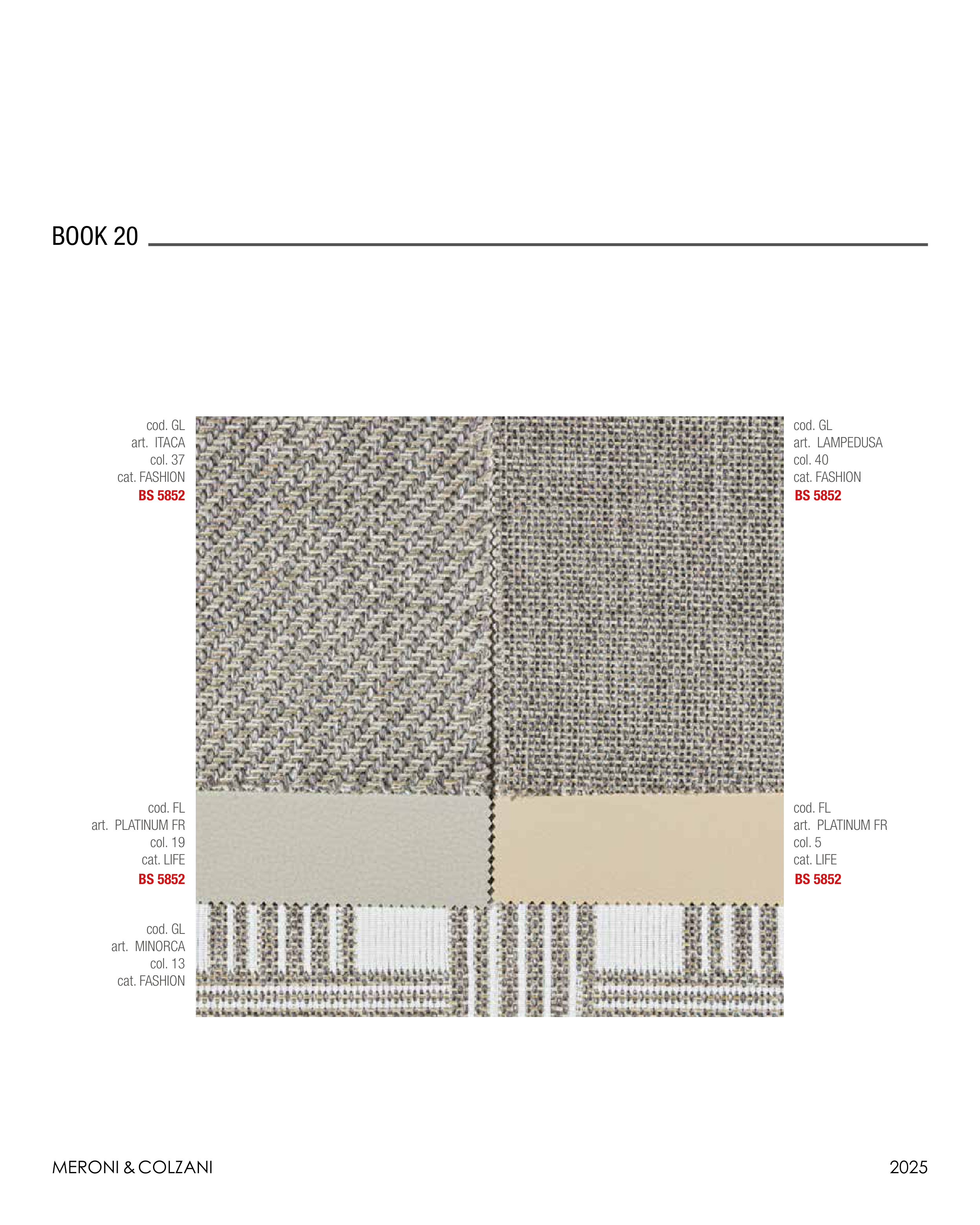 BOOK 20

cod. GL
art. ITACA
col. 37
cat. FASHION
BS 5852

cod. FL
art. PLATINUM FR
col. 19
cat. LIFE
BS 5852

cod. GL
art. MINORCA
col. 13
cat. FASHION

cod. GL
art. LAMPEDUSA
col. 40
cat. FASHION
BS 5852

cod. FL
art. PLATINUM FR
col. 5
cat. LIFE
BS 5852

MERONI & COLZANI

2025